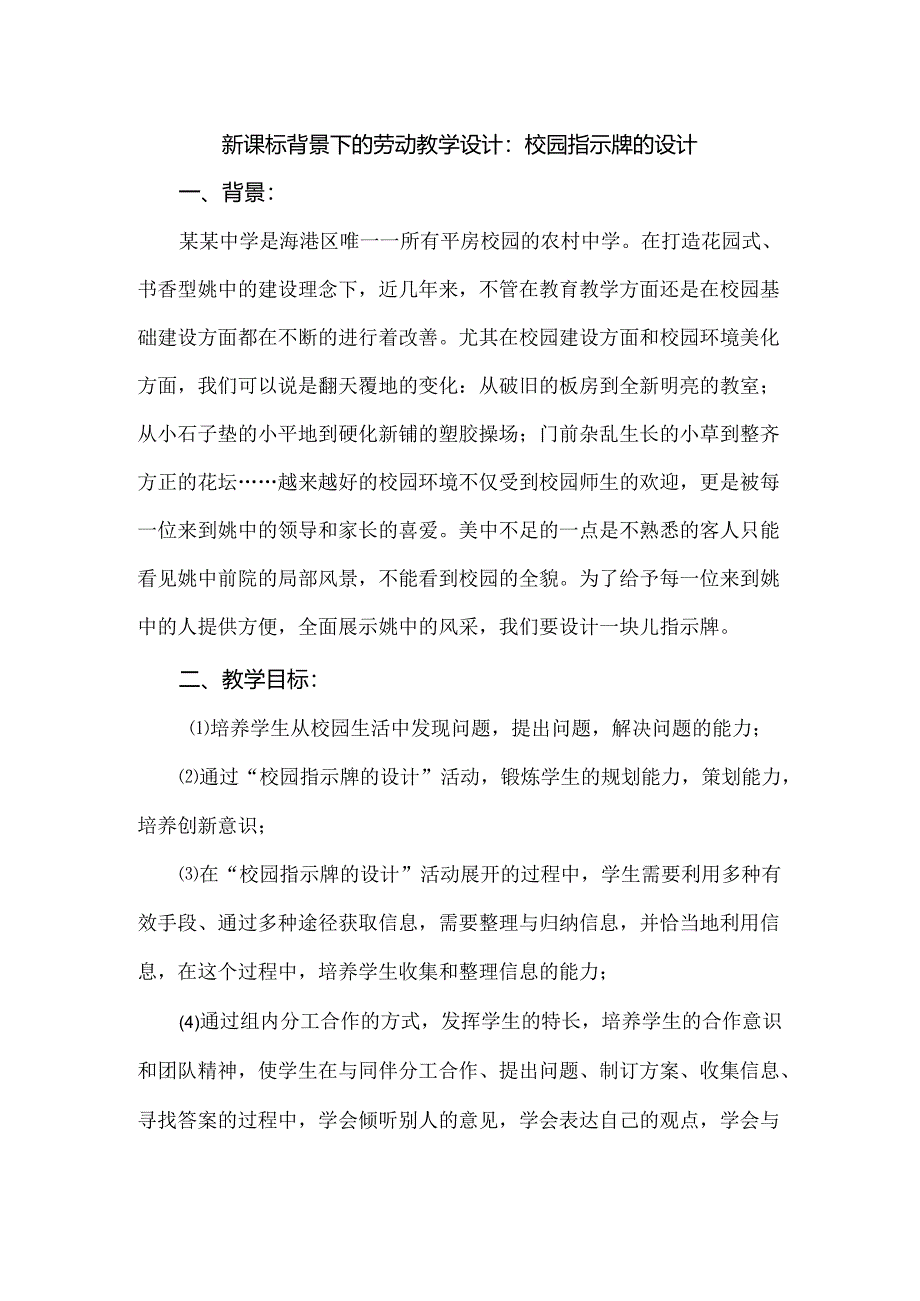 新课标背景下的劳动教学设计：校园指示牌的设计

一、背景：

某某中学是海港区唯一一所有平房校园的农村中学。在打造花园式、书香型姚中的建设理念下，近几年来，不管在教育教学方面还是在校园基础建设方面都在不断的进行着改善。尤其在校园建设方面和校园环境美化方面，我们可以说是翻天覆地的变化：从破旧的板房到全新明亮的教室；从小石子垫的小平地到硬化新铺的塑胶操场；门前杂乱生长的小草到整齐方正的花坛……越来越好的校园环境不仅受到校园师生的欢迎，更是被每一位来到姚中的领导和家长的喜爱。美中不足的一点是不熟悉的客人只能看见姚中前院的局部风景，不能看到校园的全貌。为了给予每一位来到姚中的人提供方便，全面展示姚中的风采，我们要设计一块儿指示牌。

二、教学目标：

⑴培养学生从校园生活中发现问题，提出问题，解决问题的能力；

⑵通过“校园指示牌的设计”活动，锻炼学生的规划能力，策划能力，培养创新意识；

⑶在“校园指示牌的设计”活动展开的过程中，学生需要利用多种有效手段、通过多种途径获取信息，需要整理与归纳信息，并恰当地利用信息，在这个过程中，培养学生收集和整理信息的能力；

(4)通过组内分工合作的方式，发挥学生的特长，培养学生的合作意识和团队精神，使学生在与同伴分工合作、提出问题、制订方案、收集信息、寻找答案的过程中，学会倾听别人的意见，学会表达自己的观点，学会与